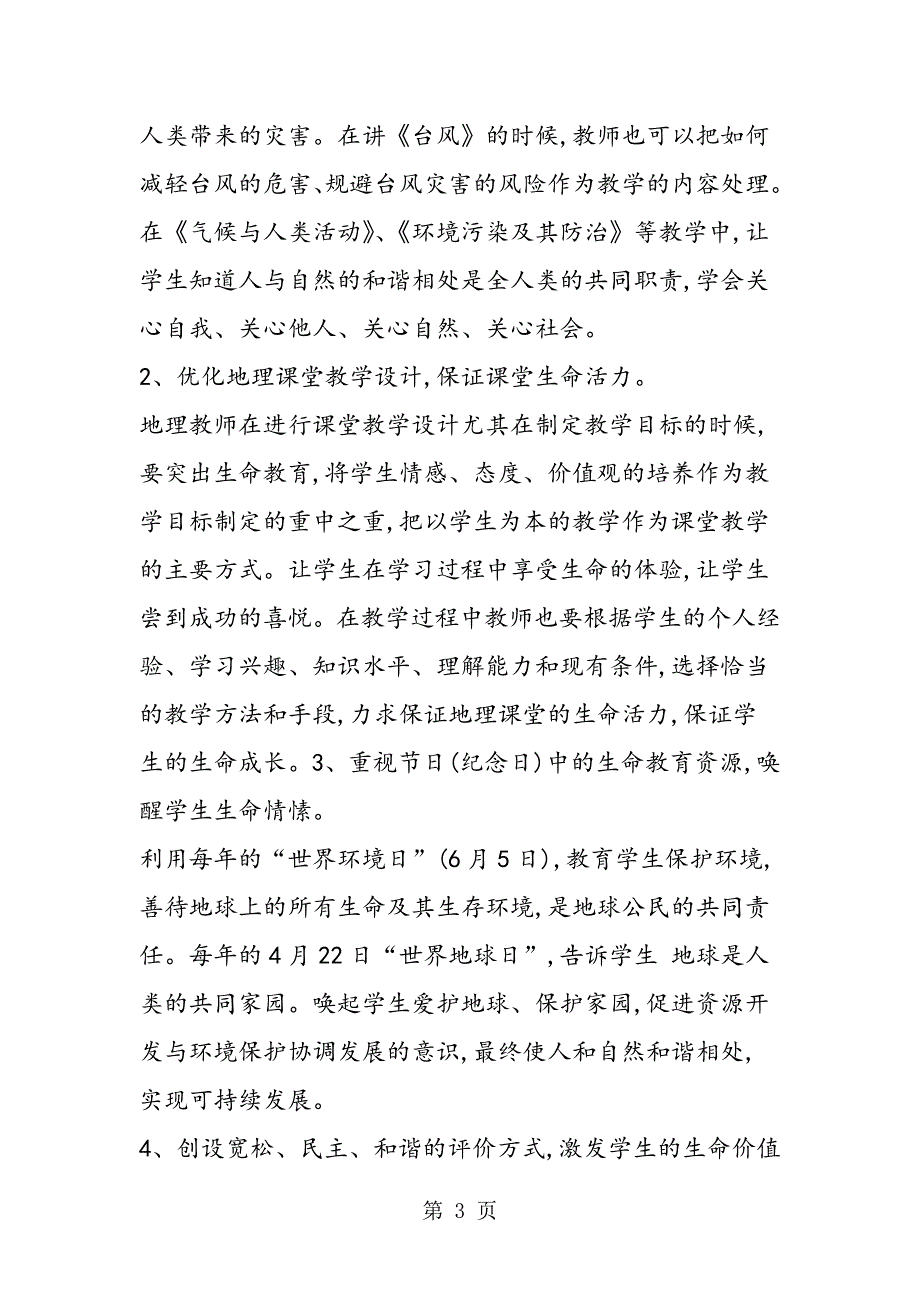 人类带来的灾害。在讲《台风》的时候,教师也可以把如何减轻台风的危害、规避台风灾害的风险作为教学的内容处理。在《气候与人类活动》、《环境污染及其防治》等教学中,让学生知道人与自然的和谐相处是全人类的共同职责,学会关心自我、关心他人、关心自然、关心社会。

2、优化地理课堂教学设计,保证课堂生命活力。

地理教师在进行课堂教学设计尤其在制定教学目标的时候,要突出生命教育,将学生情感、态度、价值观的培养作为教学目标制定的重中之重,把以学生为本的教学作为课堂教学的主要方式。让学生在学习过程中享受生命的体验,让学生尝到成功的喜悦。在教学过程中教师也要根据学生的个人经验、学习兴趣、知识水平、理解能力和现有条件,选择恰当的教学方法和手段,力求保证地理课堂的生命活力,保证学生的生命成长。3、重视节日(纪念日)中的生命教育资源,唤醒学生生命情愫。

利用每年的“世界环境日”(6月5日),教育学生保护环境,善待地球上的所有生命及其生存环境,是地球公民的共同责任。每年的4月22日“世界地球日”,告诉学生 地球是人类的共同家园。唤起学生爱护地球、保护家园,促进资源开发与环境保护协调发展的意识,最终使人和自然和谐相处,实现可持续发展。

4、创设宽松、民主、和谐的评价方式,激发学生的生命价值

第 3 页